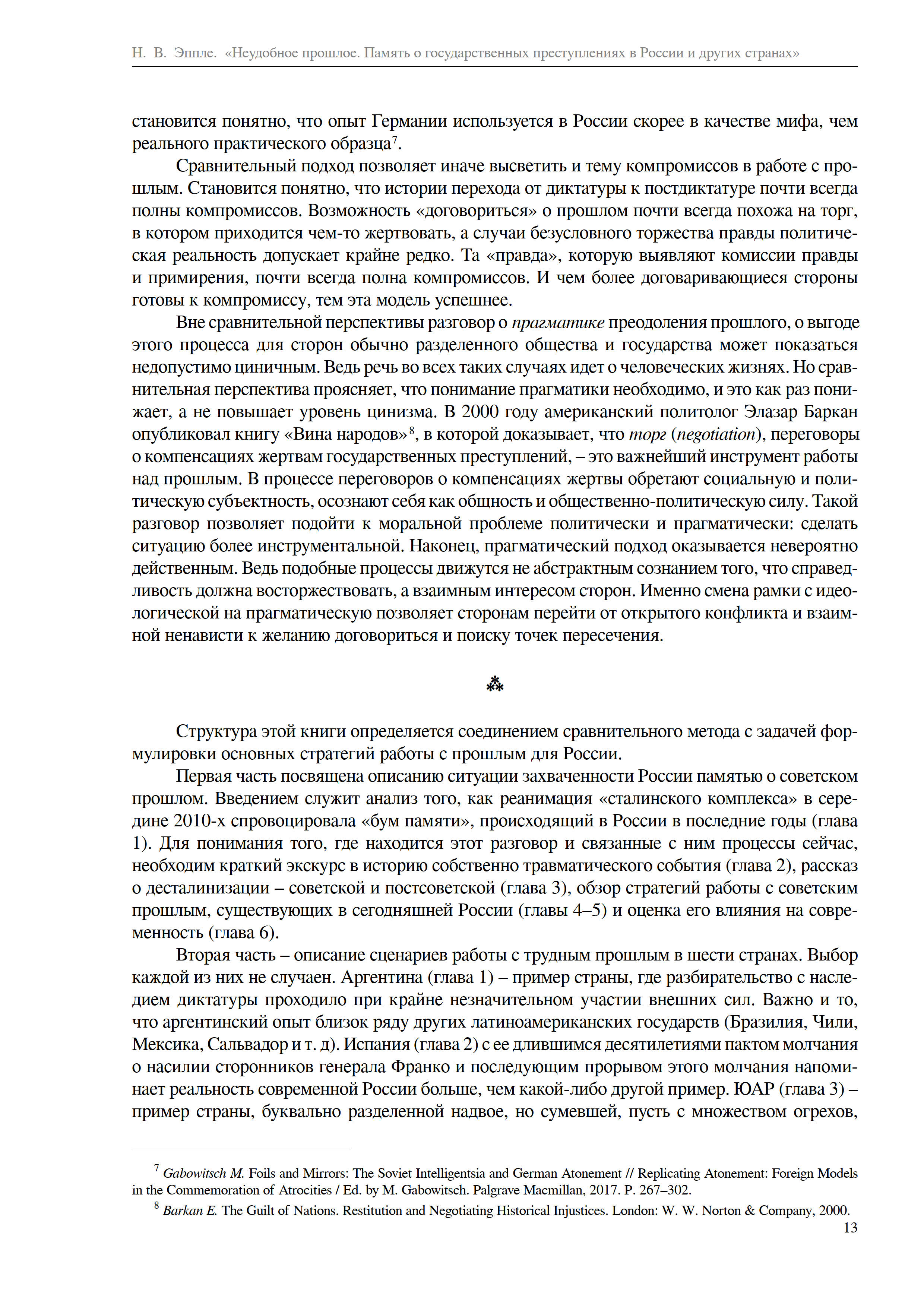 Н. В. Эппле. «Неудобное прошлое. Память о государственных преступлениях в России и других странах»

становится понятно, что опыт Германии используется в России скорее в качестве мифа, чем реального практического образца$^7$.

Сравнительный подход позволяет иначе высветить и тему компромиссов в работе с прошлым. Становится понятно, что истории перехода от диктатуры к постдиктатуре почти всегда полны компромиссов. Возможность «договориться» о прошлом почти всегда похожа на торг, в котором приходится чем-то жертвовать, а случаи безусловного торжества правды политическая реальность допускает крайне редко. Та «правда», которую выявляют комиссии правды и примирения, почти всегда полна компромиссов. И чем более договаривающиеся стороны готовы к компромиссу, тем эта модель успешнее.

Вне сравнительной перспективы разговор о прагматике преодоления прошлого, о выгоде этого процесса для сторон обычно разделенного общества и государства может показаться недопустимо циничным. Ведь речь во всех таких случаях идет о человеческих жизнях. Но сравнительная перспектива проясняет, что понимание прагматики необходимо, и это как раз понижает, а не повышает уровень цинизма. В 2000 году американский политолог Элазар Баркан опубликовал книгу «Вина народов»$^8$, в которой доказывает, что торг (negotiation), переговоры о компенсациях жертвам государственных преступлений, – это важнейший инструмент работы над прошлым. В процессе переговоров о компенсациях жертвы обретают социальную и политическую субъектность, осознают себя как общность и общественно-политическую силу. Такой разговор позволяет подойти к моральной проблеме политически и прагматически: сделать ситуацию более инструментальной. Наконец, прагматический подход оказывается невероятно действенным. Ведь подобные процессы движутся не абстрактным сознанием того, что справедливость должна восторжествовать, а взаимным интересом сторон. Именно смена рамки с идеологической на прагматическую позволяет сторонам перейти от открытого конфликта и взаимной ненависти к желанию договориться и поиску точек пересечения.

⁂

Структура этой книги определяется соединением сравнительного метода с задачей формулировки основных стратегий работы с прошлым для России.

Первая часть посвящена описанию ситуации захваченности России памятью о советском прошлом. Введением служит анализ того, как реанимация «сталинского комплекса» в середине 2010-х спровоцировала «бум памяти», происходящий в России в последние годы (глава 1). Для понимания того, где находится этот разговор и связанные с ним процессы сейчас, необходим краткий экскурс в историю собственно травматического события (глава 2), рассказ о десталинизации – советской и постсоветской (глава 3), обзор стратегий работы с советским прошлым, существующих в сегодняшней России (главы 4–5) и оценка его влияния на современность (глава 6).

Вторая часть – описание сценариев работы с трудным прошлым в шести странах. Выбор каждой из них не случаен. Аргентина (глава 1) – пример страны, где разбирательство с наследием диктатуры проходило при крайне незначительном участии внешних сил. Важно и то, что аргентинский опыт близок ряду других латиноамериканских государств (Бразилия, Чили, Мексика, Сальвадор и т. д). Испания (глава 2) с ее длившимся десятилетиями пактом молчания о насилии сторонников генерала Франко и последующим прорывом этого молчания напоминает реальность современной России больше, чем какой-либо другой пример. ЮАР (глава 3) – пример страны, буквально разделенной надвое, но сумевшей, пусть с множеством огрехов,

$^7$ Gabowitsch M. Foils and Mirrors: The Soviet Intelligentsia and German Atonement // Replicating Atonement: Foreign Models in the Commemoration of Atrocities / Ed. by M. Gabowitsch. Palgrave Macmillan, 2017. P. 267–302.

$^8$ Barkan E. The Guilt of Nations. Restitution and Negotiating Historical Injustices. London: W. W. Norton & Company, 2000.

13